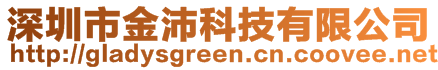 深圳市金沛科技有限公司
http://gladysgreen.cn.coovee.net